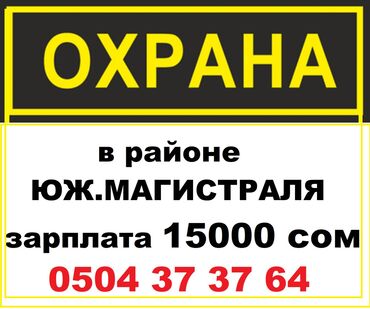 ОХРАНА

в районе
ЮЖ.МАГИСТРАЛЯ
зарплата 15000 сом
0504 37 37 64